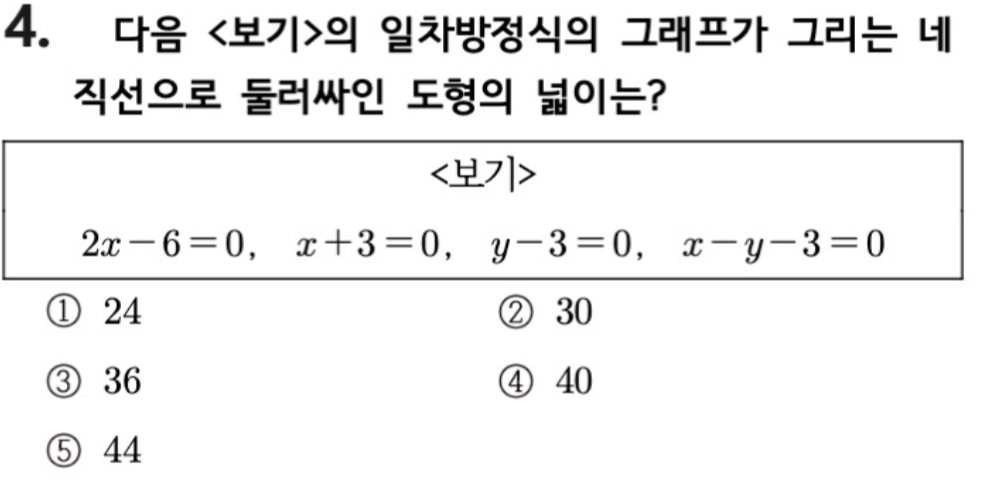 4. 다음 <보기>의 일차방정식의 그래프가 그리는 네 직선으로 둘러싸인 도형의 넓이는?

<보기>

$2x-6=0$, $x+3=0$, $y-3=0$, $x-y-3=0$

① 24 ② 30

③ 36 ④ 40

⑤ 44